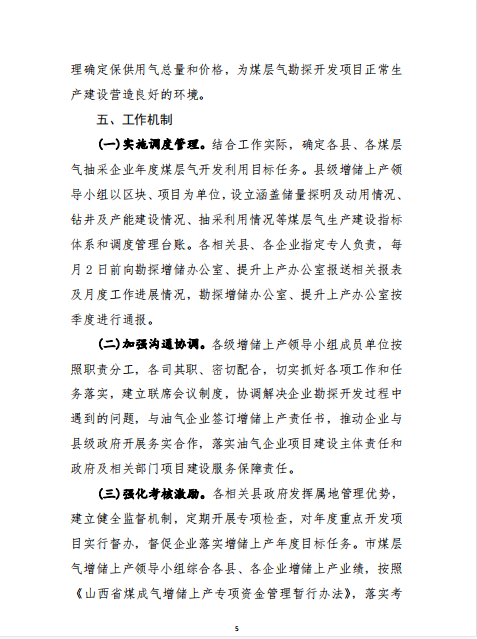 理确定保供用气总量和价格，为煤层气勘探开发项目正常生产建设营造良好的环境。

五、工作机制

(一)实施调度管理。结合工作实际，确定各县、各煤层气抽采企业年度煤层气开发利用目标任务。县级增储上产领导小组以区块、项目为单位，设立涵盖储量探明及动用情况、钻井及产能建设情况、抽采利用情况等煤层气生产建设指标体系和调度管理台账。各相关县、各企业指定专人负责，每月2日前向勘探增储办公室、提升上产办公室报送相关报表及月度工作进展情况，勘探增储办公室、提升上产办公室按季度进行通报。

(二)加强沟通协调。各级增储上产领导小组成员单位按照职责分工，各司其职、密切配合，切实抓好各项工作和任务落实，建立联席会议制度，协调解决企业勘探开发过程中遇到的问题，与油气企业签订增储上产责任书，推动企业与县级政府开展务实合作，落实油气企业项目建设主体责任和政府及相关部门项目建设服务保障责任。

(三)强化考核激励。各相关县政府发挥属地管理优势，建立健全监督机制，定期开展专项检查，对年度重点开发项目实行督办，督促企业落实增储上产年度目标任务。市煤层气增储上产领导小组综合各县、各企业增储上产业绩，按照《山西省煤成气增储上产专项资金管理暂行办法》，落实考

5